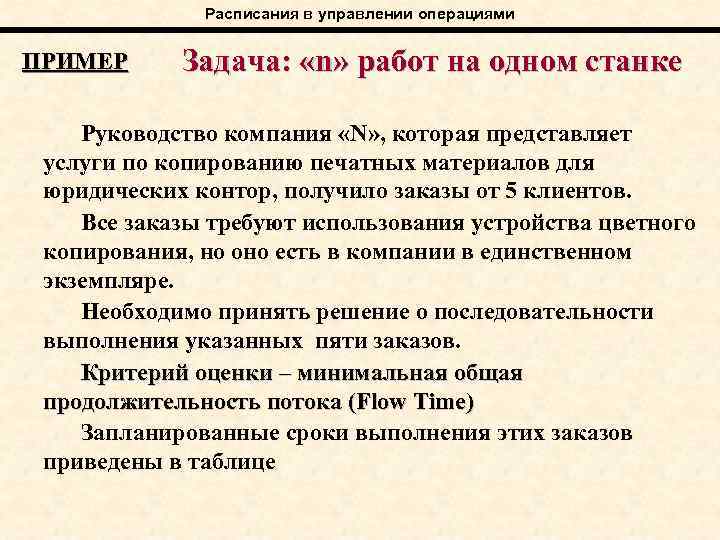 Расписания в управлении операциями

ПРИМЕР

Задача: «n» работ на одном станке

Руководство компания «N», которая представляет услуги по копированию печатных материалов для юридических контор, получило заказы от 5 клиентов.

Все заказы требуют использования устройства цветного копирования, но оно есть в компании в единственном экземпляре.

Необходимо принять решение о последовательности выполнения указанных пяти заказов.

Критерий оценки – минимальная общая продолжительность потока (Flow Time)

Запланированные сроки выполнения этих заказов приведены в таблице